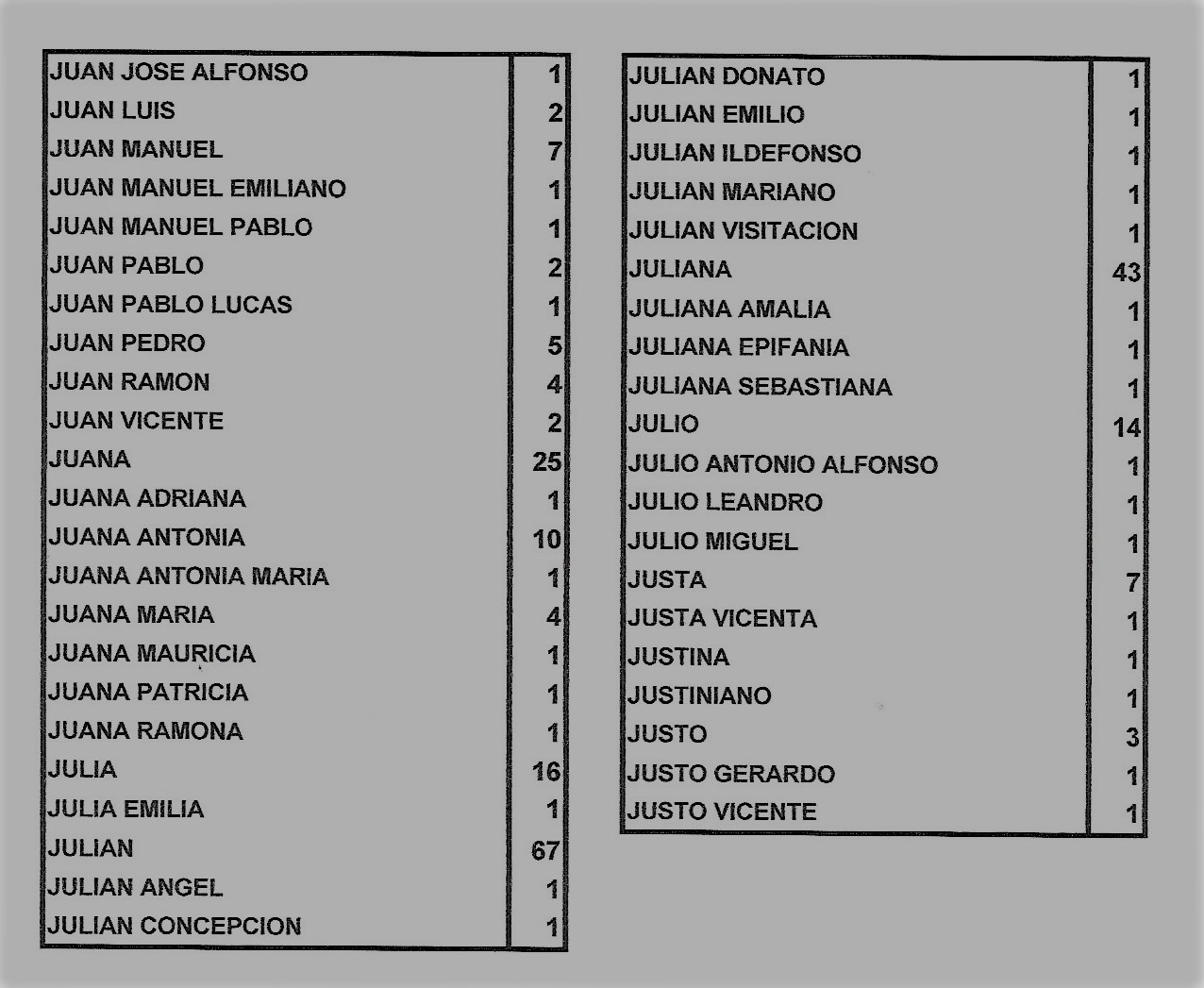 | | |
|---|---|
| JUAN JOSE ALFONSO | 1 |
| JUAN LUIS | 2 |
| JUAN MANUEL | 7 |
| JUAN MANUEL EMILIANO | 1 |
| JUAN MANUEL PABLO | 1 |
| JUAN PABLO | 2 |
| JUAN PABLO LUCAS | 1 |
| JUAN PEDRO | 5 |
| JUAN RAMON | 4 |
| JUAN VICENTE | 2 |
| JUANA | 25 |
| JUANA ADRIANA | 1 |
| JUANA ANTONIA | 10 |
| JUANA ANTONIA MARIA | 1 |
| JUANA MARIA | 4 |
| JUANA MAURICIA | 1 |
| JUANA PATRICIA | 1 |
| JUANA RAMONA | 1 |
| JULIA | 16 |
| JULIA EMILIA | 1 |
| JULIAN | 67 |
| JULIAN ANGEL | 1 |
| JULIAN CONCEPCION | 1 |

| | |
|---|---|
| JULIAN DONATO | 1 |
| JULIAN EMILIO | 1 |
| JULIAN ILDEFONSO | 1 |
| JULIAN MARIANO | 1 |
| JULIAN VISITACION | 1 |
| JULIANA | 43 |
| JULIANA AMALIA | 1 |
| JULIANA EPIFANIA | 1 |
| JULIANA SEBASTIANA | 1 |
| JULIO | 14 |
| JULIO ANTONIO ALFONSO | 1 |
| JULIO LEANDRO | 1 |
| JULIO MIGUEL | 1 |
| JUSTA | 7 |
| JUSTA VICENTA | 1 |
| JUSTINA | 1 |
| JUSTINIANO | 1 |
| JUSTO | 3 |
| JUSTO GERARDO | 1 |
| JUSTO VICENTE | 1 |